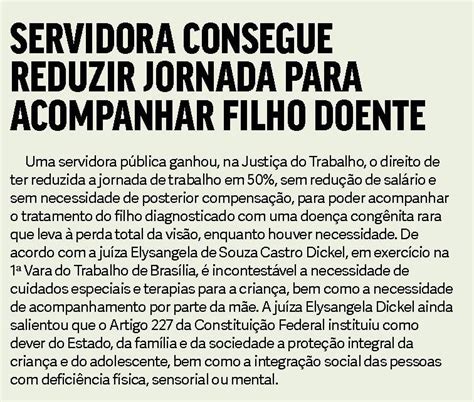 SERVIDORA CONSEGUE REDUZIR JORNADA PARA ACOMPANHAR FILHO DOENTE

Uma servidora pública ganhou, na Justiça do Trabalho, o direito de ter reduzida a jornada de trabalho em 50%, sem redução de salário e sem necessidade de posterior compensação, para poder acompanhar o tratamento do filho diagnosticado com uma doença congênita rara que leva à perda total da visão, enquanto houver necessidade. De acordo com a juíza Elysangela de Souza Castro Dickel, em exercício na 1ª Vara do Trabalho de Brasília, é incontestável a necessidade de cuidados especiais e terapias para a criança, bem como a necessidade de acompanhamento por parte da mãe. A juíza Elysangela Dickel ainda salientou que o Artigo 227 da Constituição Federal instituiu como dever do Estado, da família e da sociedade a proteção integral da criança e do adolescente, bem como a integração social das pessoas com deficiência física, sensorial ou mental.